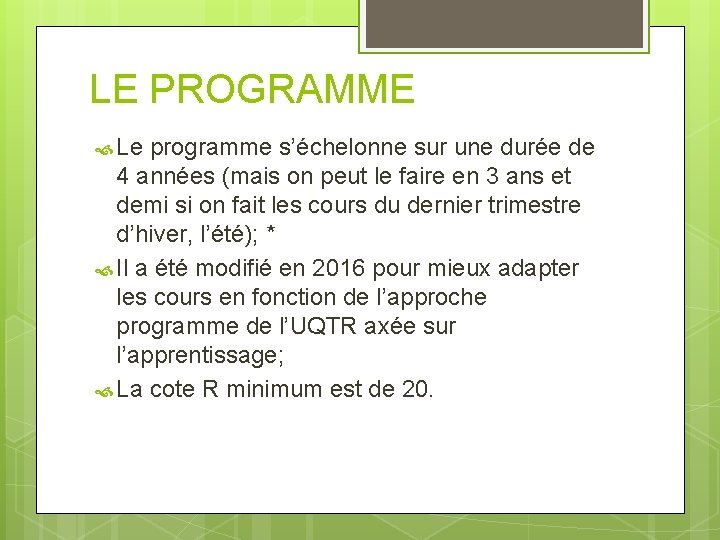 LE PROGRAMME

Le programme s’échelonne sur une durée de 4 années (mais on peut le faire en 3 ans et demi si on fait les cours du dernier trimestre d’hiver, l’été); *

Il a été modifié en 2016 pour mieux adapter les cours en fonction de l’approche programme de l’UQTR axée sur l’apprentissage;

La cote R minimum est de 20.